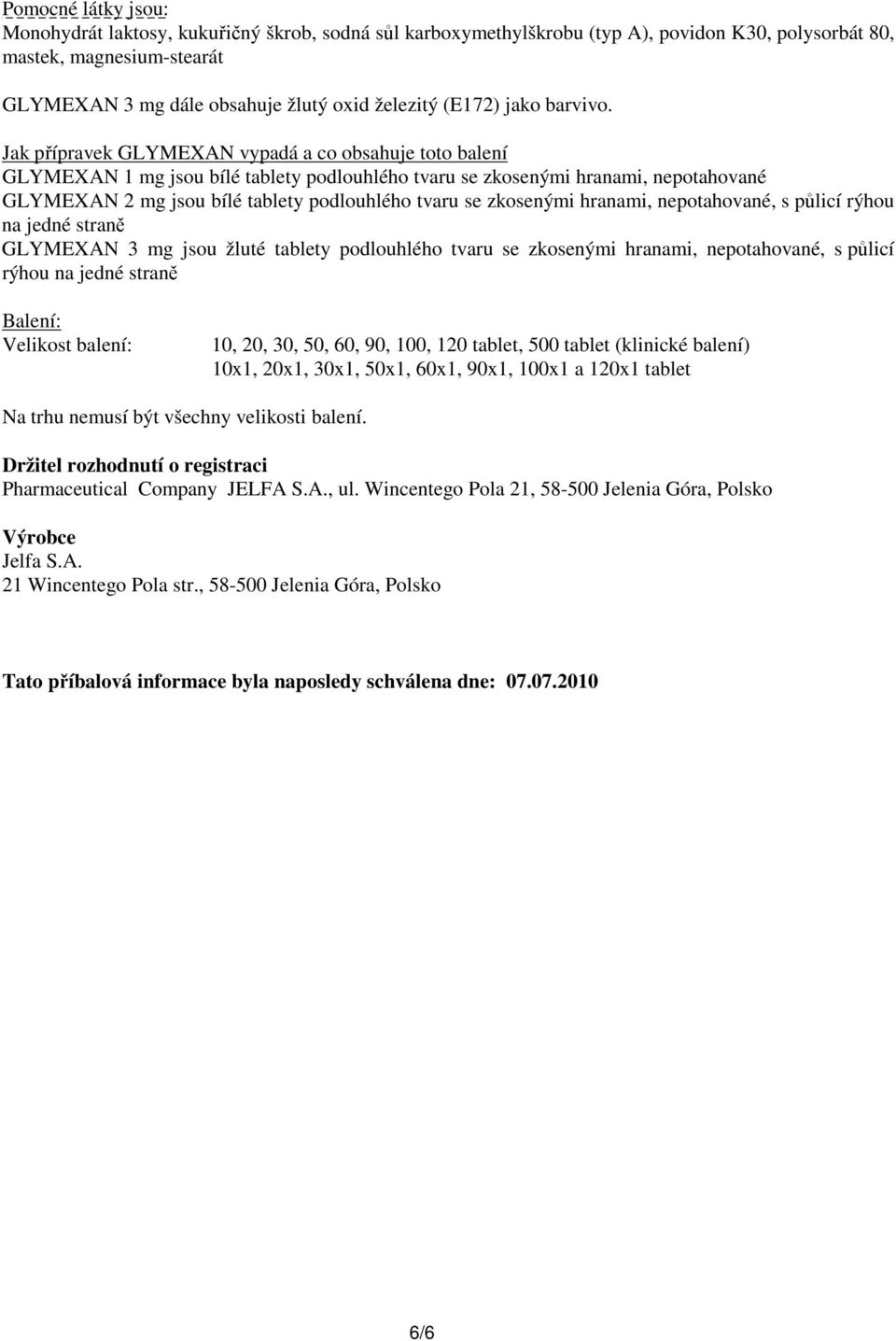 Pomocné látky jsou:
Monohydrát laktosy, kukuřičný škrob, sodná sůl karboxymethylškrobu (typ A), povidon K30, polysorbát 80, mastek, magnesium-stearát

GLYMEXAN 3 mg dále obsahuje žlutý oxid železitý (E172) jako barvivo.

Jak přípravek GLYMEXAN vypadá a co obsahuje toto balení
GLYMEXAN 1 mg jsou bílé tablety podlouhlého tvaru se zkosenými hranami, nepotahované
GLYMEXAN 2 mg jsou bílé tablety podlouhlého tvaru se zkosenými hranami, nepotahované, s půlicí rýhou na jedné straně
GLYMEXAN 3 mg jsou žluté tablety podlouhlého tvaru se zkosenými hranami, nepotahované, s půlicí rýhou na jedné straně

Balení:
Velikost balení: 10, 20, 30, 50, 60, 90, 100, 120 tablet, 500 tablet (klinické balení)
10x1, 20x1, 30x1, 50x1, 60x1, 90x1, 100x1 a 120x1 tablet

Na trhu nemusí být všechny velikosti balení.

Držitel rozhodnutí o registraci
Pharmaceutical Company JELFA S.A., ul. Wincentego Pola 21, 58-500 Jelenia Góra, Polsko

Výrobce
Jelfa S.A.
21 Wincentego Pola str., 58-500 Jelenia Góra, Polsko

Tato příbalová informace byla naposledy schválena dne: 07.07.2010

6/6